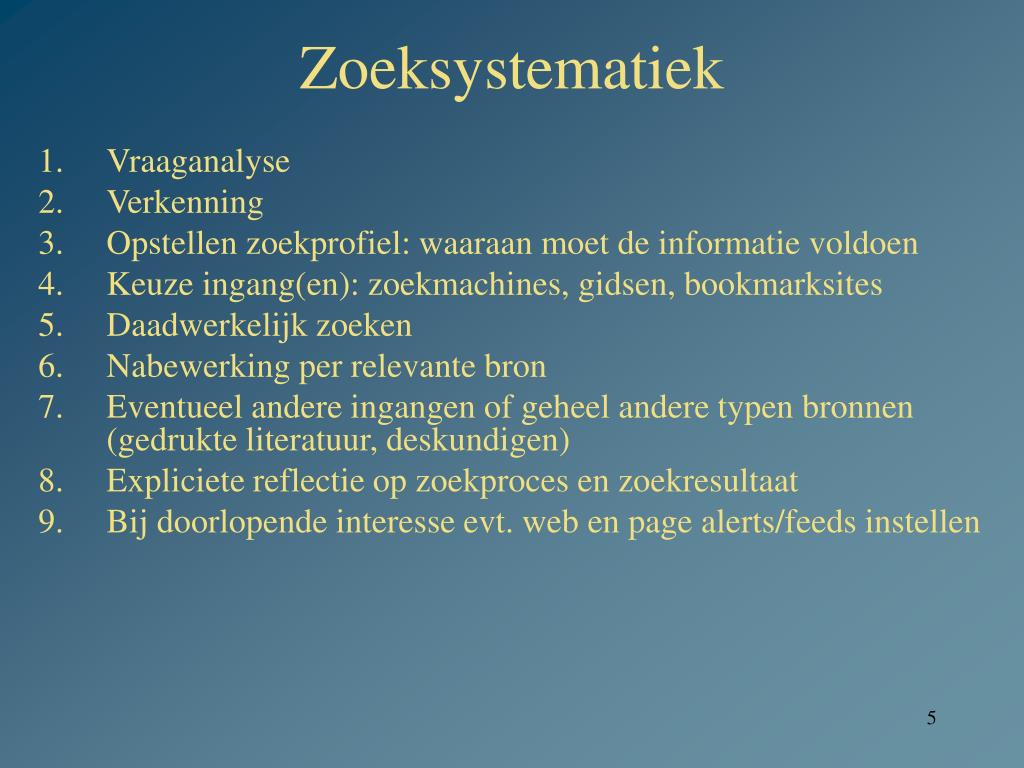 Zoeksystematiek

1. Vraaganalyse
2. Verkenning
3. Opstellen zoekprofiel: waaraan moet de informatie voldoen
4. Keuze ingang(en): zoekmachines, gidsen, bookmarksites
5. Daadwerkelijk zoeken
6. Nabewerking per relevante bron
7. Eventueel andere ingangen of geheel andere typen bronnen (gedrukte literatuur, deskundigen)
8. Expliciete reflectie op zoekproces en zoekresultaat
9. Bij doorlopende interesse evt. web en page alerts/feeds instellen

5